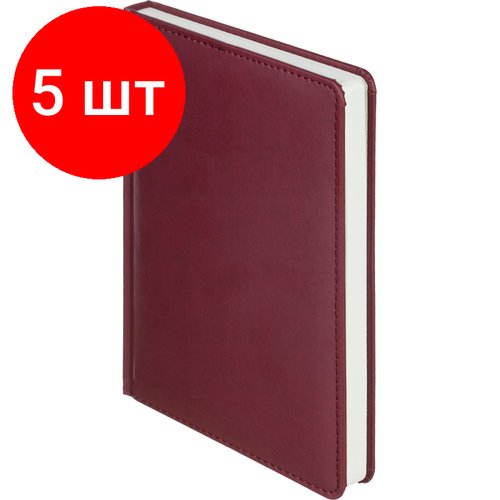 5 шт